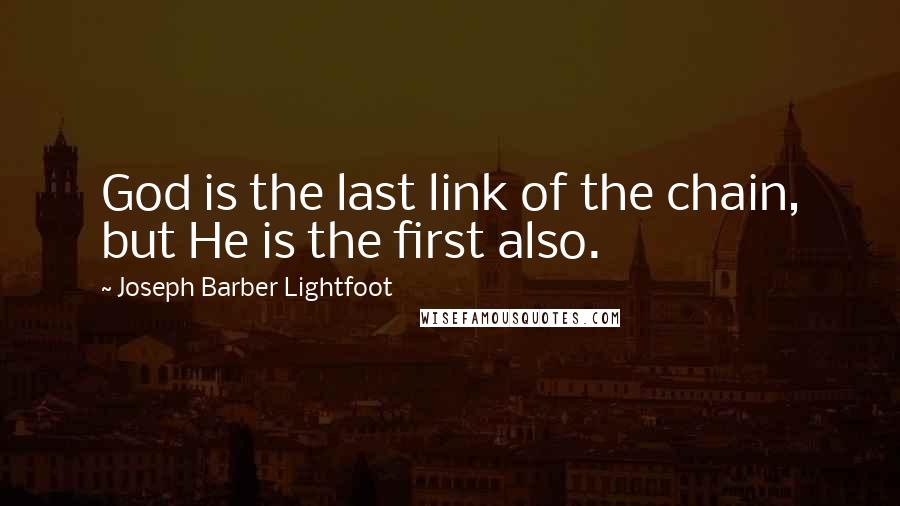 God is the last link of the chain, but He is the first also.

~ Joseph Barber Lightfoot

WISEFAMOUSQUOTES.COM